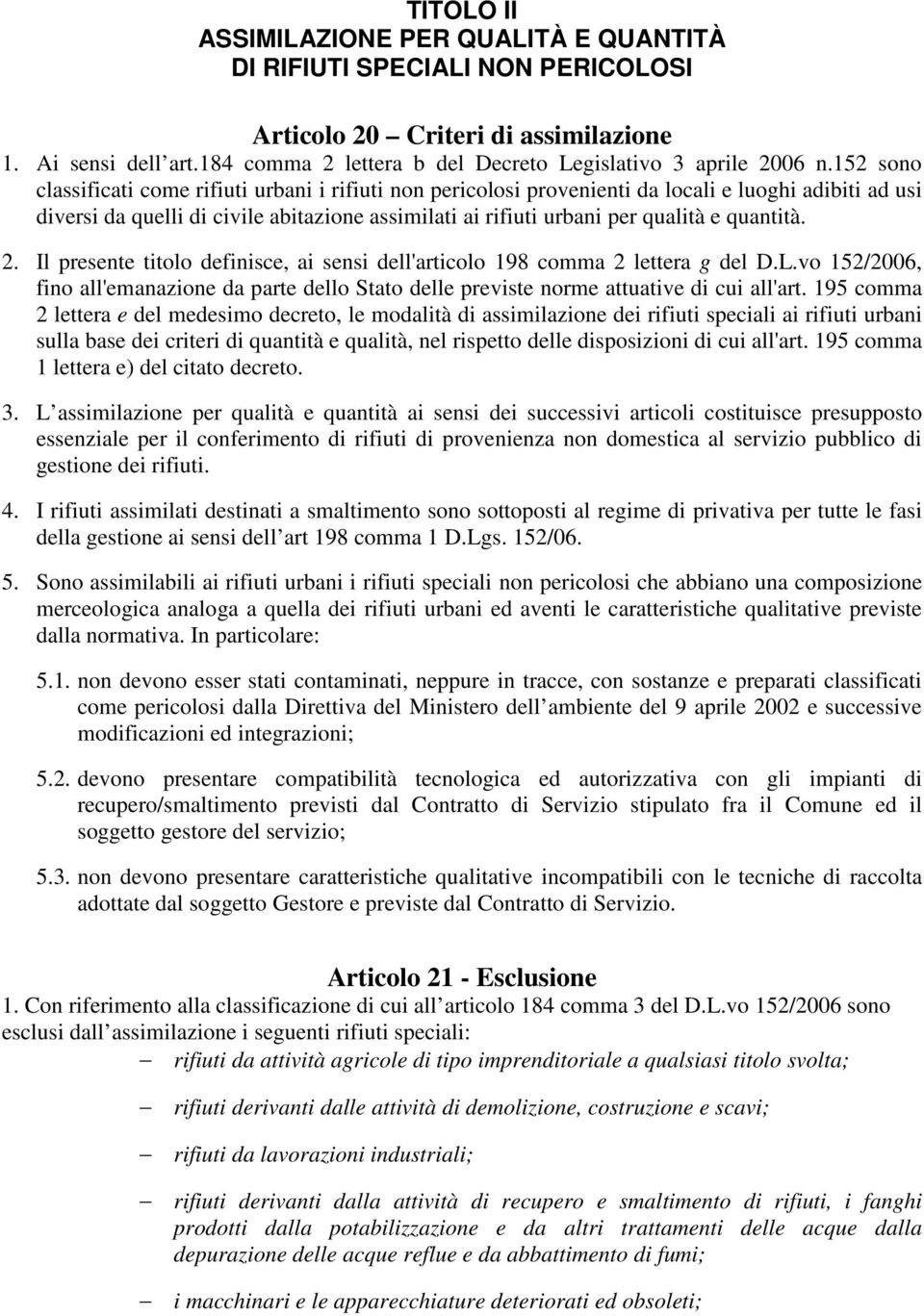 TITOLO II
ASSIMILAZIONE PER QUALITÀ E QUANTITÀ
DI RIFIUTI SPECIALI NON PERICOLOSI

Articolo 20 – Criteri di assimilazione

1. Ai sensi dell art.184 comma 2 lettera b del Decreto Legislativo 3 aprile 2006 n.152 sono classificati come rifiuti urbani i rifiuti non pericolosi provenienti da locali e luoghi adibiti ad usi diversi da quelli di civile abitazione assimilati ai rifiuti urbani per qualità e quantità.

2. Il presente titolo definisce, ai sensi dell'articolo 198 comma 2 lettera g del D.L.vo 152/2006, fino all'emanazione da parte dello Stato delle previste norme attuative di cui all'art. 195 comma 2 lettera e del medesimo decreto, le modalità di assimilazione dei rifiuti speciali ai rifiuti urbani sulla base dei criteri di quantità e qualità, nel rispetto delle disposizioni di cui all'art. 195 comma 1 lettera e) del citato decreto.

3. L assimilazione per qualità e quantità ai sensi dei successivi articoli costituisce presupposto essenziale per il conferimento di rifiuti di provenienza non domestica al servizio pubblico di gestione dei rifiuti.

4. I rifiuti assimilati destinati a smaltimento sono sottoposti al regime di privativa per tutte le fasi della gestione ai sensi dell art 198 comma 1 D.Lgs. 152/06.

5. Sono assimilabili ai rifiuti urbani i rifiuti speciali non pericolosi che abbiano una composizione merceologica analoga a quella dei rifiuti urbani ed aventi le caratteristiche qualitative previste dalla normativa. In particolare:

5.1. non devono esser stati contaminati, neppure in tracce, con sostanze e preparati classificati come pericolosi dalla Direttiva del Ministero dell ambiente del 9 aprile 2002 e successive modificazioni ed integrazioni;

5.2. devono presentare compatibilità tecnologica ed autorizzativa con gli impianti di recupero/smaltimento previsti dal Contratto di Servizio stipulato fra il Comune ed il soggetto gestore del servizio;

5.3. non devono presentare caratteristiche qualitative incompatibili con le tecniche di raccolta adottate dal soggetto Gestore e previste dal Contratto di Servizio.

Articolo 21 - Esclusione

1. Con riferimento alla classificazione di cui all articolo 184 comma 3 del D.L.vo 152/2006 sono esclusi dall assimilazione i seguenti rifiuti speciali:
– rifiuti da attività agricole di tipo imprenditoriale a qualsiasi titolo svolta;
– rifiuti derivanti dalle attività di demolizione, costruzione e scavi;
– rifiuti da lavorazioni industriali;
– rifiuti derivanti dalla attività di recupero e smaltimento di rifiuti, i fanghi prodotti dalla potabilizzazione e da altri trattamenti delle acque dalla depurazione delle acque reflue e da abbattimento di fumi;
– i macchinari e le apparecchiature deteriorati ed obsoleti;